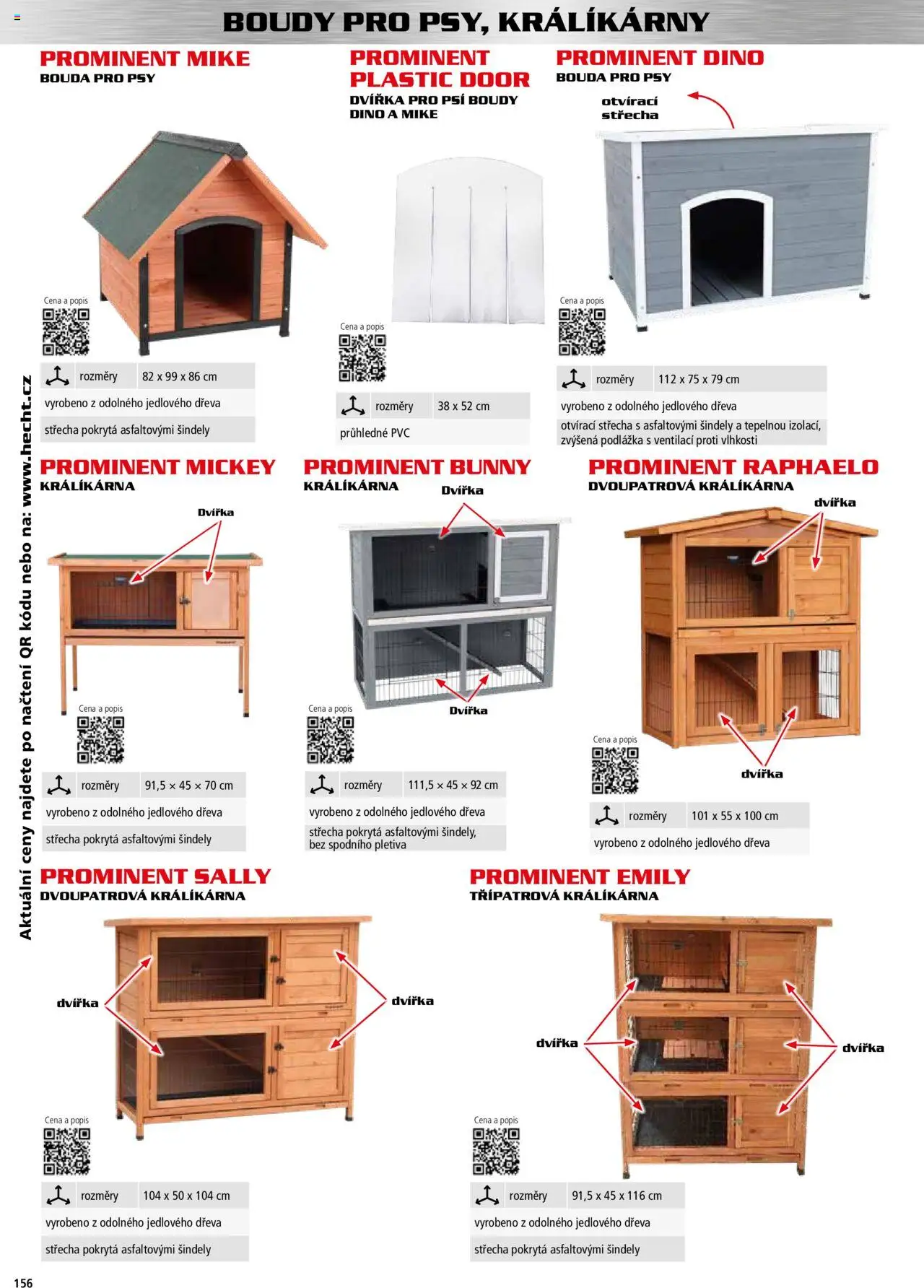 BOUDY PRO PSY, KRÁLÍKÁRNY

Aktuální ceny najdete po načtení QR kódu nebo na: www.hecht.cz

PROMINENT MIKE
BOUDA PRO PSY

Cena a popis

| rozměry | 82 x 99 x 86 cm |
|---|---|
| vyrobeno z odolného jedlového dřeva | |
| střecha pokrytá asfaltovými šindely | |

PROMINENT PLASTIC DOOR
DVÍŘKA PRO PSÍ BOUDY DINO A MIKE

Cena a popis

| rozměry | 38 x 52 cm |
|---|---|
| průhledné PVC | |

PROMINENT DINO
BOUDA PRO PSY

otvírací střecha

Cena a popis

| rozměry | 112 x 75 x 79 cm |
|---|---|
| vyrobeno z odolného jedlového dřeva | |
| otvírací střecha s asfaltovými šindely a tepelnou izolací, zvýšená podlážka s ventilací proti vlhkosti | |

PROMINENT MICKEY
KRÁLÍKÁRNA

Dvířka

Cena a popis

| rozměry | 91,5 × 45 × 70 cm |
|---|---|
| vyrobeno z odolného jedlového dřeva | |
| střecha pokrytá asfaltovými šindely | |

PROMINENT BUNNY
KRÁLÍKÁRNA

Dvířka

Dvířka

Cena a popis

| rozměry | 111,5 × 45 × 92 cm |
|---|---|
| vyrobeno z odolného jedlového dřeva | |
| střecha pokrytá asfaltovými šindely, bez spodního pletiva | |

PROMINENT RAPHAELO
DVOUPATROVÁ KRÁLÍKÁRNA

dvířka

dvířka

Cena a popis

| rozměry | 101 x 55 x 100 cm |
|---|---|
| vyrobeno z odolného jedlového dřeva | |

PROMINENT SALLY
DVOUPATROVÁ KRÁLÍKÁRNA

dvířka

dvířka

Cena a popis

| rozměry | 104 x 50 x 104 cm |
|---|---|
| vyrobeno z odolného jedlového dřeva | |
| střecha pokrytá asfaltovými šindely | |

PROMINENT EMILY
TŘÍPATROVÁ KRÁLÍKÁRNA

dvířka

dvířka

Cena a popis

| rozměry | 91,5 x 45 x 116 cm |
|---|---|
| vyrobeno z odolného jedlového dřeva | |
| střecha pokrytá asfaltovými šindely | |

156